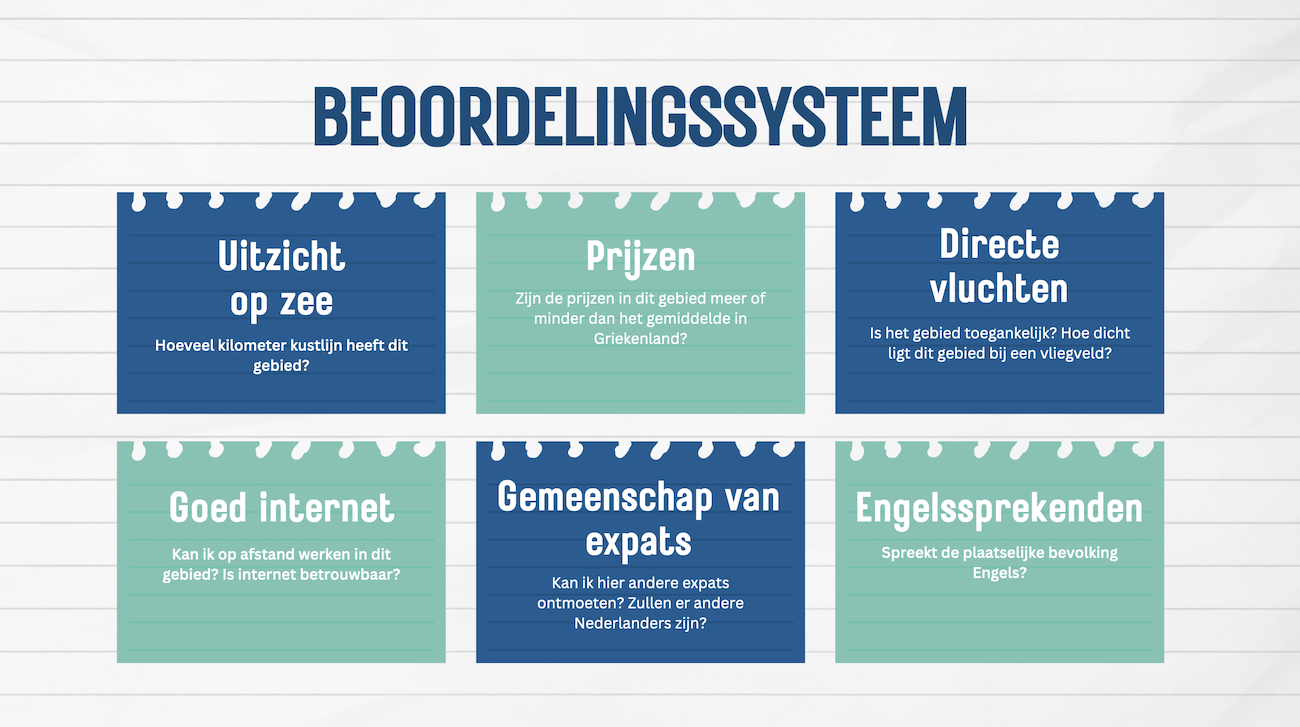 BEOORDELINGSSYSTEEM

Uitzicht
op zee

Hoeveel kilometer kustlijn heeft dit gebied?

Prijzen

Zijn de prijzen in dit gebied meer of minder dan het gemiddelde in Griekenland?

Directe
vluchten

Is het gebied toegankelijk? Hoe dicht ligt dit gebied bij een vliegveld?

Goed internet

Kan ik op afstand werken in dit gebied? Is internet betrouwbaar?

Gemeenschap van
expats

Kan ik hier andere expats ontmoeten? Zullen er andere Nederlanders zijn?

Engelssprekenden

Spreekt de plaatselijke bevolking Engels?